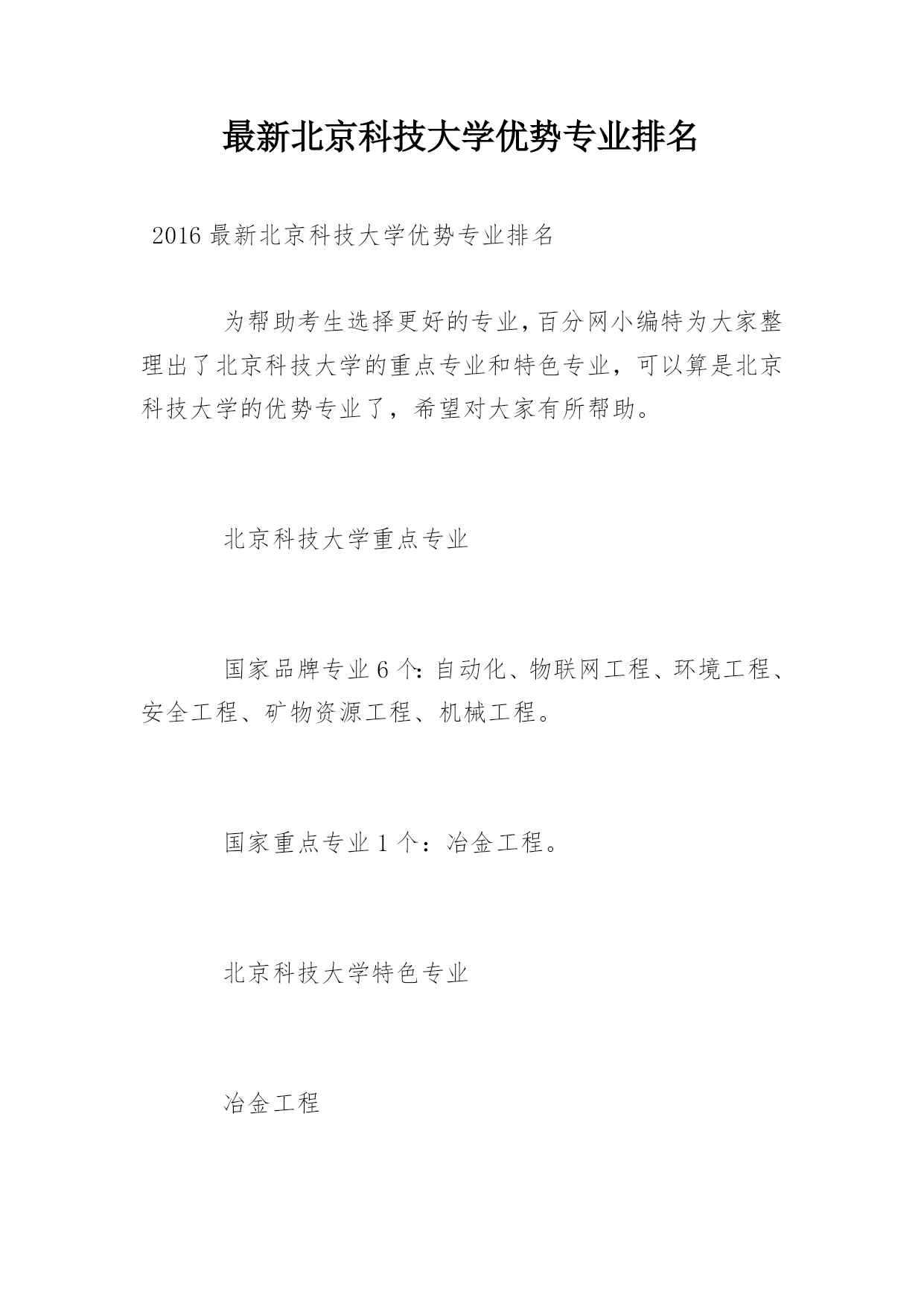 最新北京科技大学优势专业排名

2016 最新北京科技大学优势专业排名

为帮助考生选择更好的专业，百分网小编特为大家整理出了北京科技大学的重点专业和特色专业，可以算是北京科技大学的优势专业了，希望对大家有所帮助。

北京科技大学重点专业

国家品牌专业 6 个：自动化、物联网工程、环境工程、安全工程、矿物资源工程、机械工程。

国家重点专业 1 个：冶金工程。

北京科技大学特色专业

冶金工程